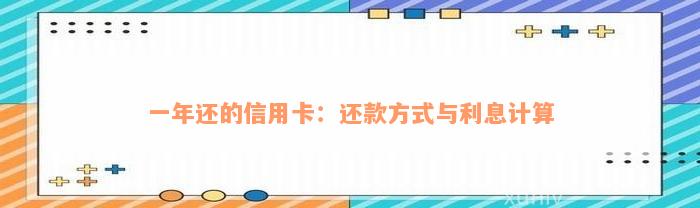 一年还的信用卡：还款方式与利息计算